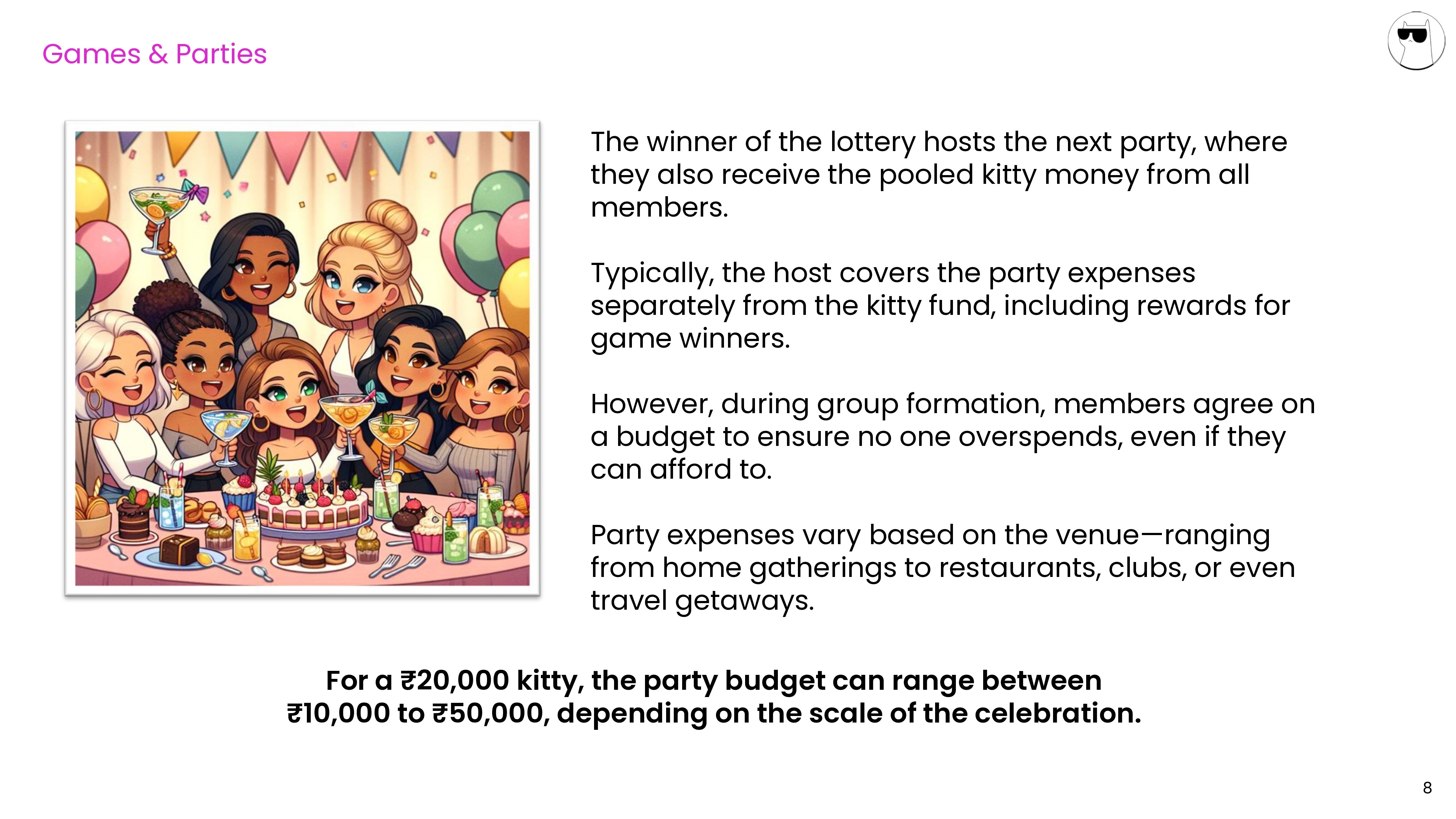 Games & Parties

The winner of the lottery hosts the next party, where they also receive the pooled kitty money from all members.

Typically, the host covers the party expenses separately from the kitty fund, including rewards for game winners.

However, during group formation, members agree on a budget to ensure no one overspends, even if they can afford to.

Party expenses vary based on the venue—ranging from home gatherings to restaurants, clubs, or even travel getaways.

For a ₹20,000 kitty, the party budget can range between ₹10,000 to ₹50,000, depending on the scale of the celebration.

8